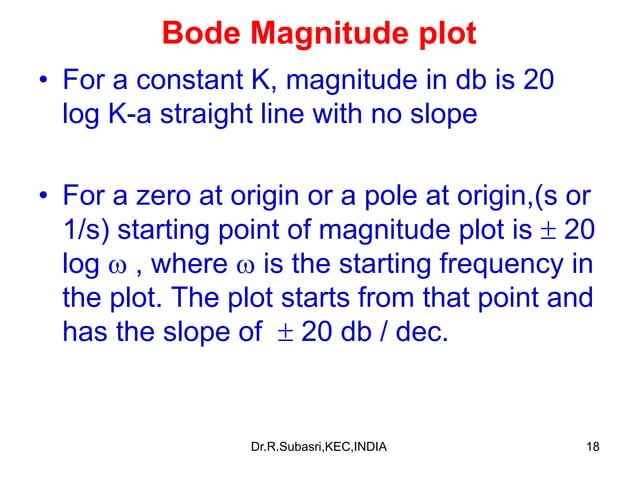 Bode Magnitude plot

• For a constant K, magnitude in db is 20 log K-a straight line with no slope

• For a zero at origin or a pole at origin,(s or 1/s) starting point of magnitude plot is $\pm$ 20 log $\omega$ , where $\omega$ is the starting frequency in the plot. The plot starts from that point and has the slope of $\pm$ 20 db / dec.

Dr.R.Subasri,KEC,INDIA

18